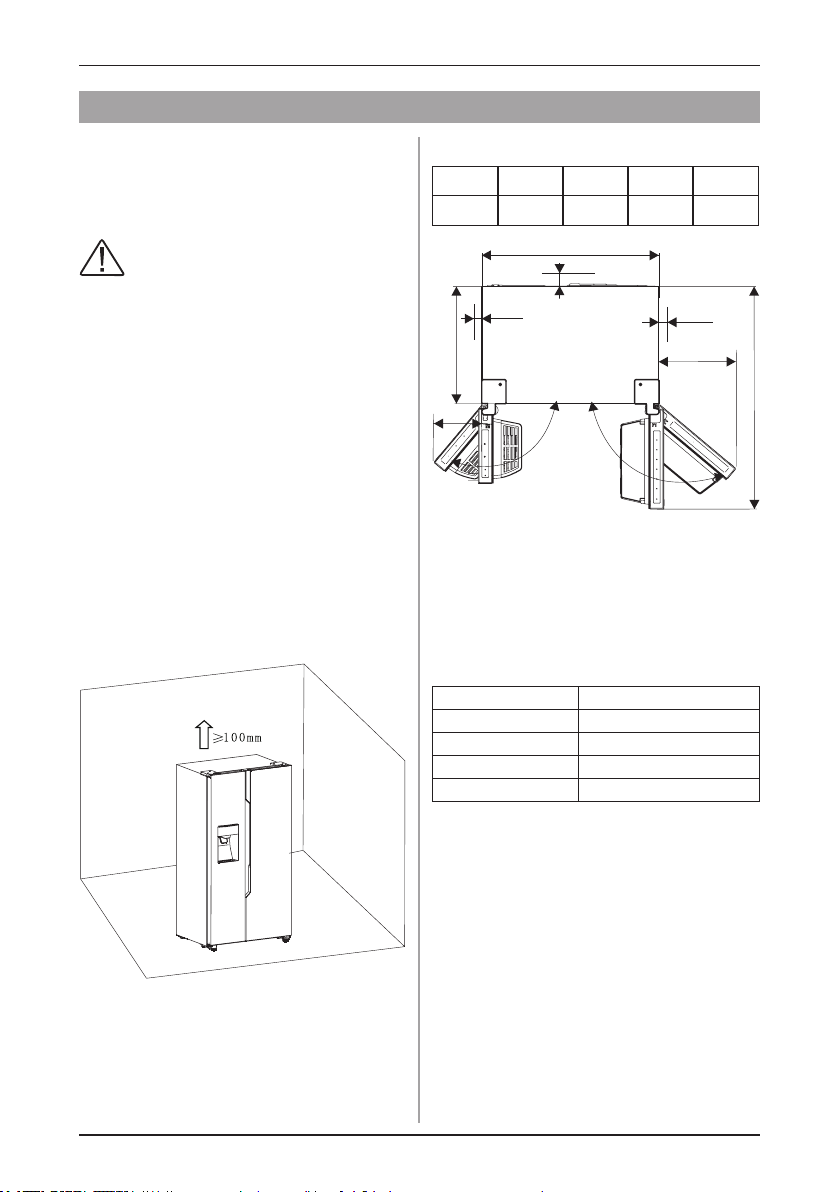 ≥100mm